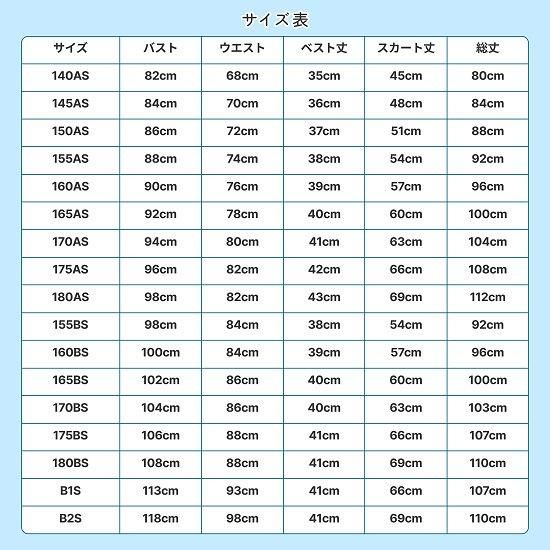 サイズ表

| サイズ | バスト | ウエスト | ベスト丈 | スカート丈 | 総丈 |
|---|---|---|---|---|---|
| 140AS | 82cm | 68cm | 35cm | 45cm | 80cm |
| 145AS | 84cm | 70cm | 36cm | 48cm | 84cm |
| 150AS | 86cm | 72cm | 37cm | 51cm | 88cm |
| 155AS | 88cm | 74cm | 38cm | 54cm | 92cm |
| 160AS | 90cm | 76cm | 39cm | 57cm | 96cm |
| 165AS | 92cm | 78cm | 40cm | 60cm | 100cm |
| 170AS | 94cm | 80cm | 41cm | 63cm | 104cm |
| 175AS | 96cm | 82cm | 42cm | 66cm | 108cm |
| 180AS | 98cm | 82cm | 43cm | 69cm | 112cm |
| 155BS | 98cm | 84cm | 38cm | 54cm | 92cm |
| 160BS | 100cm | 84cm | 39cm | 57cm | 96cm |
| 165BS | 102cm | 86cm | 40cm | 60cm | 100cm |
| 170BS | 104cm | 86cm | 40cm | 63cm | 103cm |
| 175BS | 106cm | 88cm | 41cm | 66cm | 107cm |
| 180BS | 108cm | 88cm | 41cm | 69cm | 110cm |
| B1S | 113cm | 93cm | 41cm | 66cm | 107cm |
| B2S | 118cm | 98cm | 41cm | 69cm | 110cm |